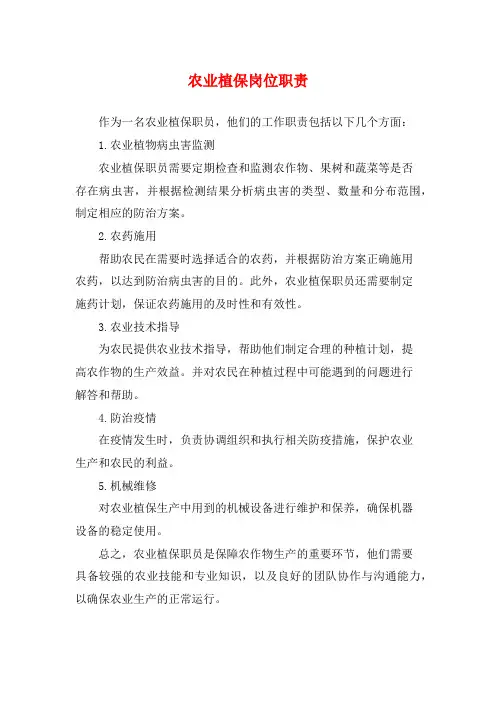 农业植保岗位职责

作为一名农业植保职员，他们的工作职责包括以下几个方面：

1.农业植物病虫害监测

农业植保职员需要定期检查和监测农作物、果树和蔬菜等是否存在病虫害，并根据检测结果分析病虫害的类型、数量和分布范围，制定相应的防治方案。

2.农药施用

帮助农民在需要时选择适合的农药，并根据防治方案正确施用农药，以达到防治病虫害的目的。此外，农业植保职员还需要制定施药计划，保证农药施用的及时性和有效性。

3.农业技术指导

为农民提供农业技术指导，帮助他们制定合理的种植计划，提高农作物的生产效益。并对农民在种植过程中可能遇到的问题进行解答和帮助。

4.防治疫情

在疫情发生时，负责协调组织和执行相关防疫措施，保护农业生产和农民的利益。

5.机械维修

对农业植保生产中用到的机械设备进行维护和保养，确保机器设备的稳定使用。

总之，农业植保职员是保障农作物生产的重要环节，他们需要具备较强的农业技能和专业知识，以及良好的团队协作与沟通能力，以确保农业生产的正常运行。